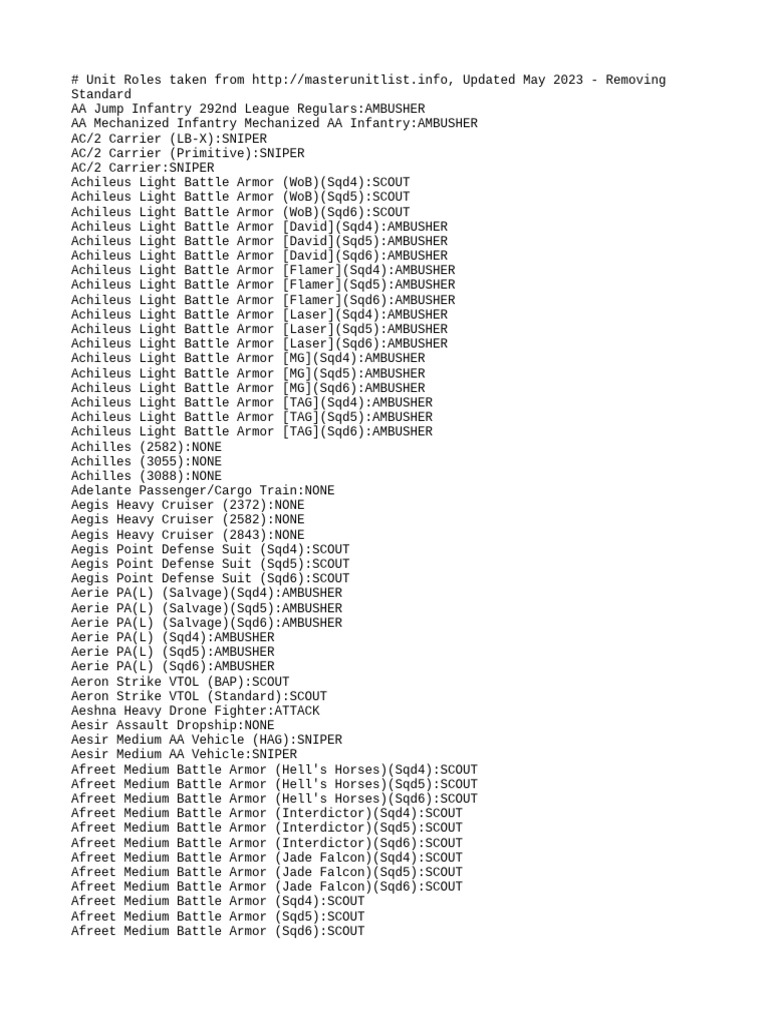 # Unit Roles taken from http://masterunitlist.info, Updated May 2023 - Removing Standard
AA Jump Infantry 292nd League Regulars:AMBUSHER
AA Mechanized Infantry Mechanized AA Infantry:AMBUSHER
AC/2 Carrier (LB-X):SNIPER
AC/2 Carrier (Primitive):SNIPER
AC/2 Carrier:SNIPER
Achileus Light Battle Armor (WoB)(Sqd4):SCOUT
Achileus Light Battle Armor (WoB)(Sqd5):SCOUT
Achileus Light Battle Armor (WoB)(Sqd6):SCOUT
Achileus Light Battle Armor [David](Sqd4):AMBUSHER
Achileus Light Battle Armor [David](Sqd5):AMBUSHER
Achileus Light Battle Armor [David](Sqd6):AMBUSHER
Achileus Light Battle Armor [Flamer](Sqd4):AMBUSHER
Achileus Light Battle Armor [Flamer](Sqd5):AMBUSHER
Achileus Light Battle Armor [Flamer](Sqd6):AMBUSHER
Achileus Light Battle Armor [Laser](Sqd4):AMBUSHER
Achileus Light Battle Armor [Laser](Sqd5):AMBUSHER
Achileus Light Battle Armor [Laser](Sqd6):AMBUSHER
Achileus Light Battle Armor [MG](Sqd4):AMBUSHER
Achileus Light Battle Armor [MG](Sqd5):AMBUSHER
Achileus Light Battle Armor [MG](Sqd6):AMBUSHER
Achileus Light Battle Armor [TAG](Sqd4):AMBUSHER
Achileus Light Battle Armor [TAG](Sqd5):AMBUSHER
Achileus Light Battle Armor [TAG](Sqd6):AMBUSHER
Achilles (2582):NONE
Achilles (3055):NONE
Achilles (3088):NONE
Adelante Passenger/Cargo Train:NONE
Aegis Heavy Cruiser (2372):NONE
Aegis Heavy Cruiser (2582):NONE
Aegis Heavy Cruiser (2843):NONE
Aegis Point Defense Suit (Sqd4):SCOUT
Aegis Point Defense Suit (Sqd5):SCOUT
Aegis Point Defense Suit (Sqd6):SCOUT
Aerie PA(L) (Salvage)(Sqd4):AMBUSHER
Aerie PA(L) (Salvage)(Sqd5):AMBUSHER
Aerie PA(L) (Salvage)(Sqd6):AMBUSHER
Aerie PA(L) (Sqd4):AMBUSHER
Aerie PA(L) (Sqd5):AMBUSHER
Aerie PA(L) (Sqd6):AMBUSHER
Aeron Strike VTOL (BAP):SCOUT
Aeron Strike VTOL (Standard):SCOUT
Aeshna Heavy Drone Fighter:ATTACK
Aesir Assault Dropship:NONE
Aesir Medium AA Vehicle (HAG):SNIPER
Aesir Medium AA Vehicle:SNIPER
Afreet Medium Battle Armor (Hell's Horses)(Sqd4):SCOUT
Afreet Medium Battle Armor (Hell's Horses)(Sqd5):SCOUT
Afreet Medium Battle Armor (Hell's Horses)(Sqd6):SCOUT
Afreet Medium Battle Armor (Interdictor)(Sqd4):SCOUT
Afreet Medium Battle Armor (Interdictor)(Sqd5):SCOUT
Afreet Medium Battle Armor (Interdictor)(Sqd6):SCOUT
Afreet Medium Battle Armor (Jade Falcon)(Sqd4):SCOUT
Afreet Medium Battle Armor (Jade Falcon)(Sqd5):SCOUT
Afreet Medium Battle Armor (Jade Falcon)(Sqd6):SCOUT
Afreet Medium Battle Armor (Sqd4):SCOUT
Afreet Medium Battle Armor (Sqd5):SCOUT
Afreet Medium Battle Armor (Sqd6):SCOUT